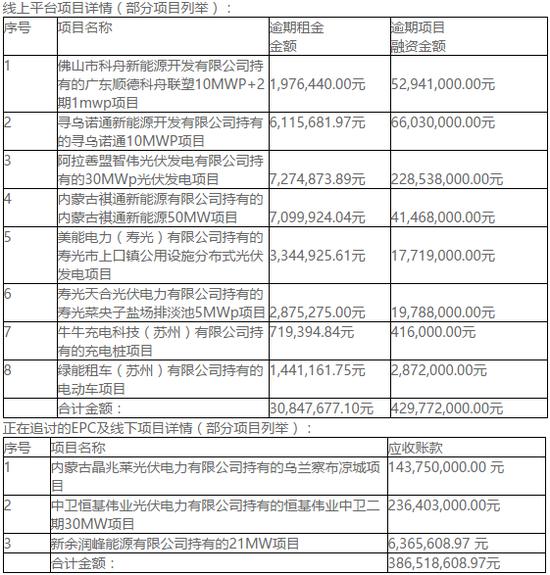 线上平台项目详情（部分项目列举）：

| 序号 | 项目名称 | 逾期租金金额 | 逾期项目融资金额 |
|---|---|---|---|
| 1 | 佛山市科舟新能源开发有限公司持有的广东顺德科舟联塑10MWP+2期1mwp项目 | 1,976,440.00元 | 52,941,000.00元 |
| 2 | 寻乌诺通新能源开发有限公司持有的寻乌诺通10MWP项目 | 6,115,681.97元 | 66,030,000.00元 |
| 3 | 阿拉善盟智伟光伏发电有限公司持有的30MWp光伏发电项目 | 7,274,873.89元 | 228,538,000.00元 |
| 4 | 内蒙古祺通新能源有限公司持有的内蒙古祺通新能源50MW项目 | 7,099,924.04元 | 41,468,000.00元 |
| 5 | 美能电力（寿光）有限公司持有的寿光市上口镇公用设施分布式光伏发电项目 | 3,344,925.61元 | 17,719,000.00元 |
| 6 | 寿光天合光伏电力有限公司持有的寿光菜央子盐场排淡池5MWp项目 | 2,875,275.00元 | 19,788,000.00元 |
| 7 | 牛牛充电科技（苏州）有限公司持有的充电桩项目 | 719,394.84元 | 416,000.00元 |
| 8 | 绿能租车（苏州）有限公司持有的电动车项目 | 1,441,161.75元 | 2,872,000.00元 |
| | 合计金额： | 30,847,677.10元 | 429,772,000.00元 |

正在追讨的EPC及线下项目详情（部分项目列举）：

| 序号 | 项目名称 | 应收账款 |
|---|---|---|
| 1 | 内蒙古晶兆莱光伏电力有限公司持有的乌兰察布凉城项目 | 143,750,000.00 元 |
| 2 | 中卫恒基伟业光伏电力有限公司持有的恒基伟业中卫二期30MW项目 | 236,403,000.00元 |
| 3 | 新余润峰能源有限公司持有的21MW项目 | 6,365,608.97 元 |
| | 合计金额： | 386,518,608.97元 |